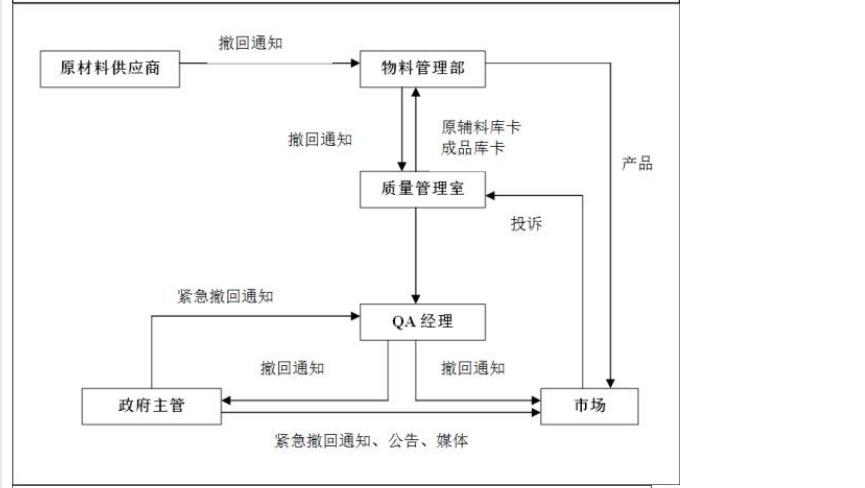 原材料供应商

撤回通知

物料管理部

撤回通知

原辅料库卡
成品库卡

产品

质量管理室

投诉

紧急撤回通知

QA 经理

撤回通知

撤回通知

政府主管

市场

紧急撤回通知、公告、媒体